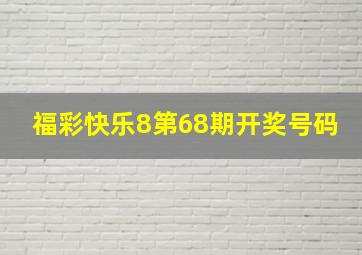 福彩快乐8第68期开奖号码